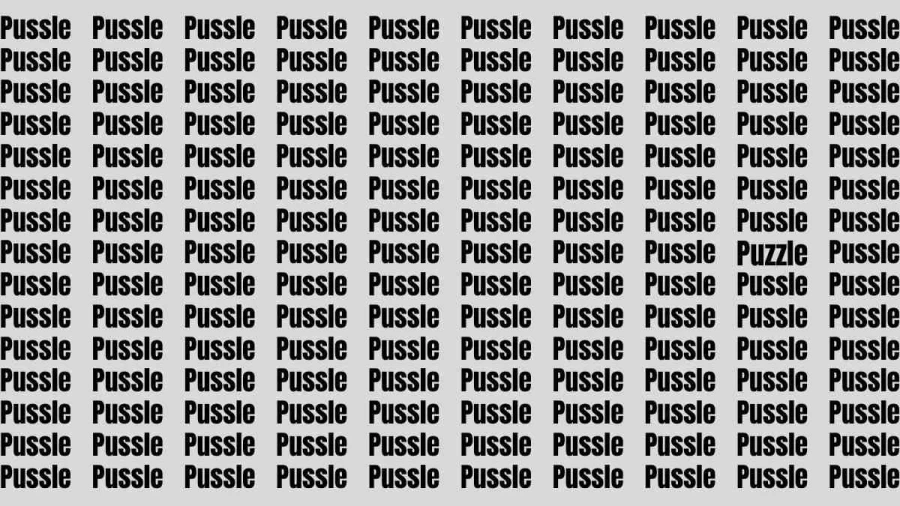 Pussle Pussle Pussle Pussle Pussle Pussle Pussle Pussle Pussle Pussle
Pussle Pussle Pussle Pussle Pussle Pussle Pussle Pussle Pussle Pussle
Pussle Pussle Pussle Pussle Pussle Pussle Pussle Pussle Pussle Pussle
Pussle Pussle Pussle Pussle Pussle Pussle Pussle Pussle Pussle Pussle
Pussle Pussle Pussle Pussle Pussle Pussle Pussle Pussle Pussle Pussle
Pussle Pussle Pussle Pussle Pussle Pussle Pussle Pussle Pussle Pussle
Pussle Pussle Pussle Pussle Pussle Pussle Pussle Pussle Pussle Pussle
Pussle Pussle Pussle Pussle Pussle Pussle Pussle Pussle Puzzle Pussle
Pussle Pussle Pussle Pussle Pussle Pussle Pussle Pussle Pussle Pussle
Pussle Pussle Pussle Pussle Pussle Pussle Pussle Pussle Pussle Pussle
Pussle Pussle Pussle Pussle Pussle Pussle Pussle Pussle Pussle Pussle
Pussle Pussle Pussle Pussle Pussle Pussle Pussle Pussle Pussle Pussle
Pussle Pussle Pussle Pussle Pussle Pussle Pussle Pussle Pussle Pussle
Pussle Pussle Pussle Pussle Pussle Pussle Pussle Pussle Pussle Pussle
Pussle Pussle Pussle Pussle Pussle Pussle Pussle Pussle Pussle Pussle